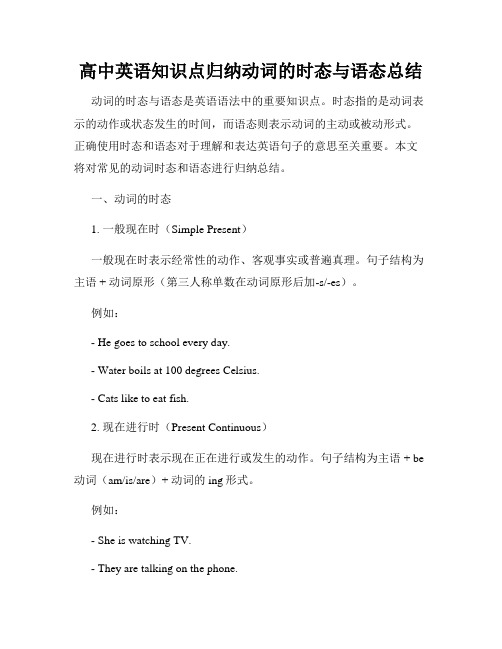 高中英语知识点归纳动词的时态与语态总结

动词的时态与语态是英语语法中的重要知识点。时态指的是动词表示的动作或状态发生的时间，而语态则表示动词的主动或被动形式。正确使用时态和语态对于理解和表达英语句子的意思至关重要。本文将对常见的动词时态和语态进行归纳总结。

一、动词的时态

1. 一般现在时（Simple Present）

一般现在时表示经常性的动作、客观事实或普遍真理。句子结构为主语 + 动词原形（第三人称单数在动词原形后加-s/-es）。

例如：

- He goes to school every day.

- Water boils at 100 degrees Celsius.

- Cats like to eat fish.

2. 现在进行时（Present Continuous）

现在进行时表示现在正在进行或发生的动作。句子结构为主语 + be 动词（am/is/are）+ 动词的 ing 形式。

例如：

- She is watching TV.

- They are talking on the phone.